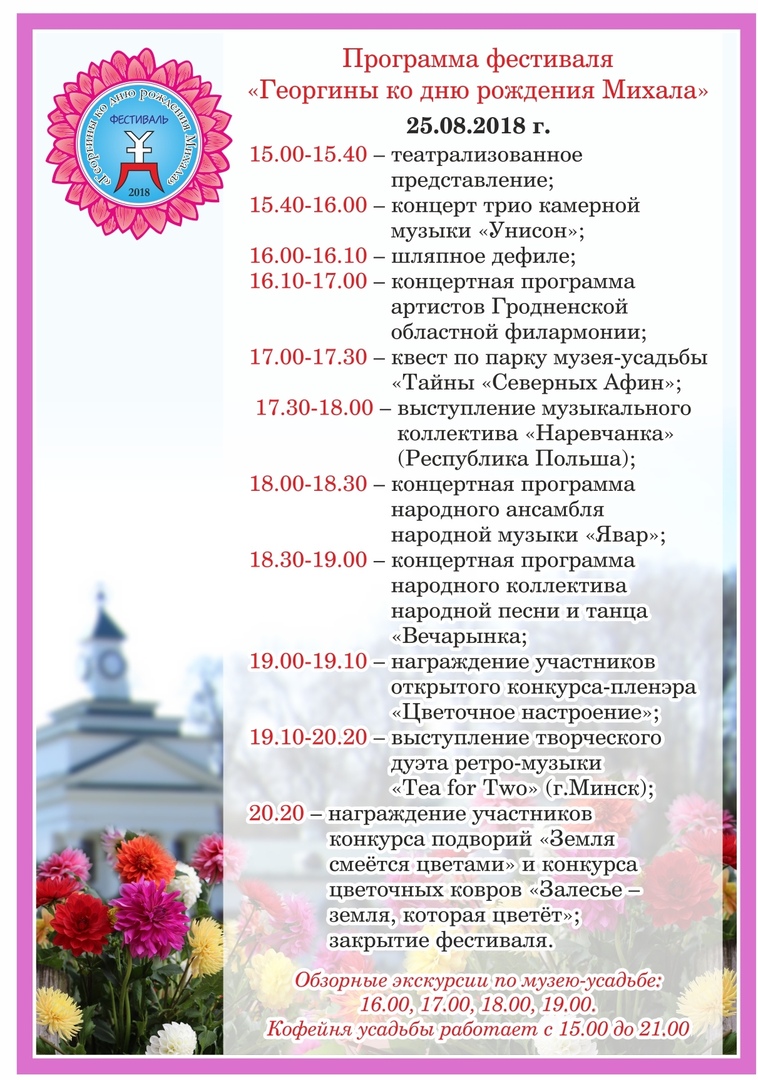 «Георгины ко дню рождения Михала»
ФЕСТИВАЛЬ
2018

Программа фестиваля
«Георгины ко дню рождения Михала»
25.08.2018 г.

15.00-15.40 – театрализованное представление;
15.40-16.00 – концерт трио камерной музыки «Унисон»;
16.00-16.10 – шляпное дефиле;
16.10-17.00 – концертная программа артистов Гродненской областной филармонии;
17.00-17.30 – квест по парку музея-усадьбы «Тайны «Северных Афин»;
17.30-18.00 – выступление музыкального коллектива «Наревчанка» (Республика Польша);
18.00-18.30 – концертная программа народного ансамбля народной музыки «Явар»;
18.30-19.00 – концертная программа народного коллектива народной песни и танца «Вечарынка;
19.00-19.10 – награждение участников открытого конкурса-пленэра «Цветочное настроение»;
19.10-20.20 – выступление творческого дуэта ретро-музыки «Tea for Two» (г.Минск);
20.20 – награждение участников конкурса подворий «Земля смеётся цветами» и конкурса цветочных ковров «Залесье – земля, которая цветёт»; закрытие фестиваля.

Обзорные экскурсии по музею-усадьбе:
16.00, 17.00, 18.00, 19.00.
Кофейня усадьбы работает с 15.00 до 21.00